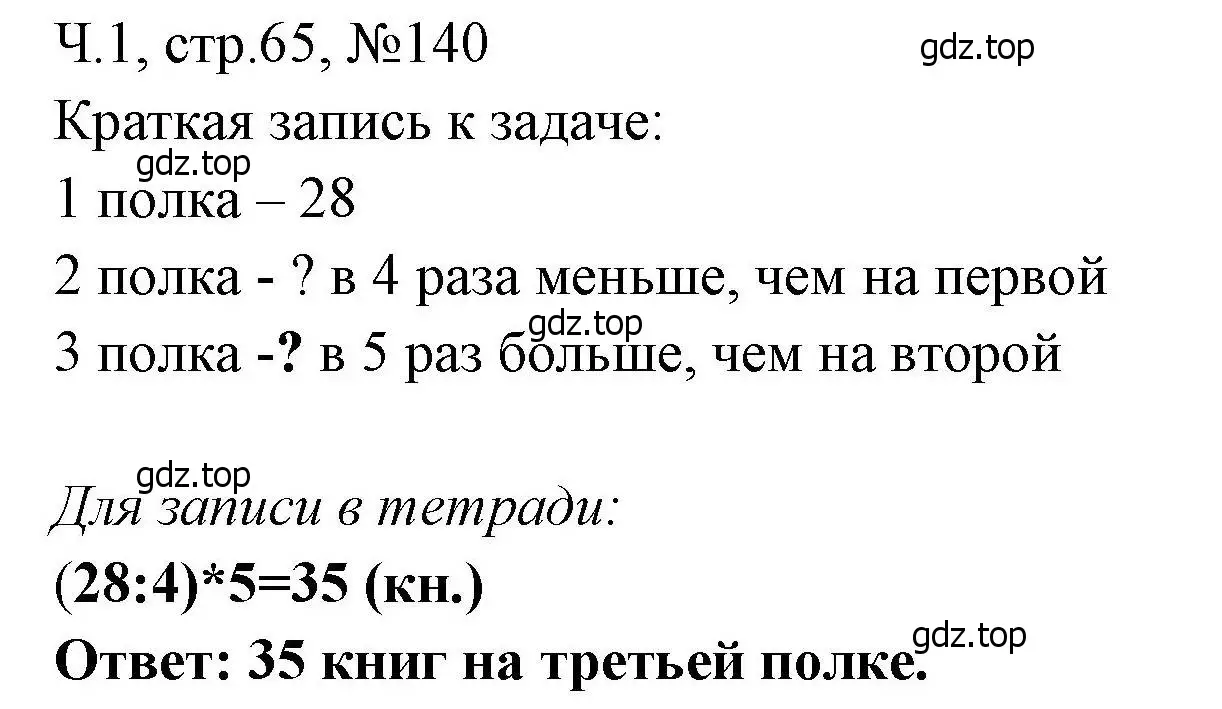 Ч.1, стр.65, №140

gdz.top

Краткая запись к задаче:

gdz.top

1 полка – 28

2 полка - ? в 4 раза меньше, чем на первой

gdz.top

3 полка -? в 5 раз больше, чем на второй

gdz.top

Для записи в тетради:

(28:4)*5=35 (кн.)

gdz.top

Ответ: 35 книг на третьей полке.